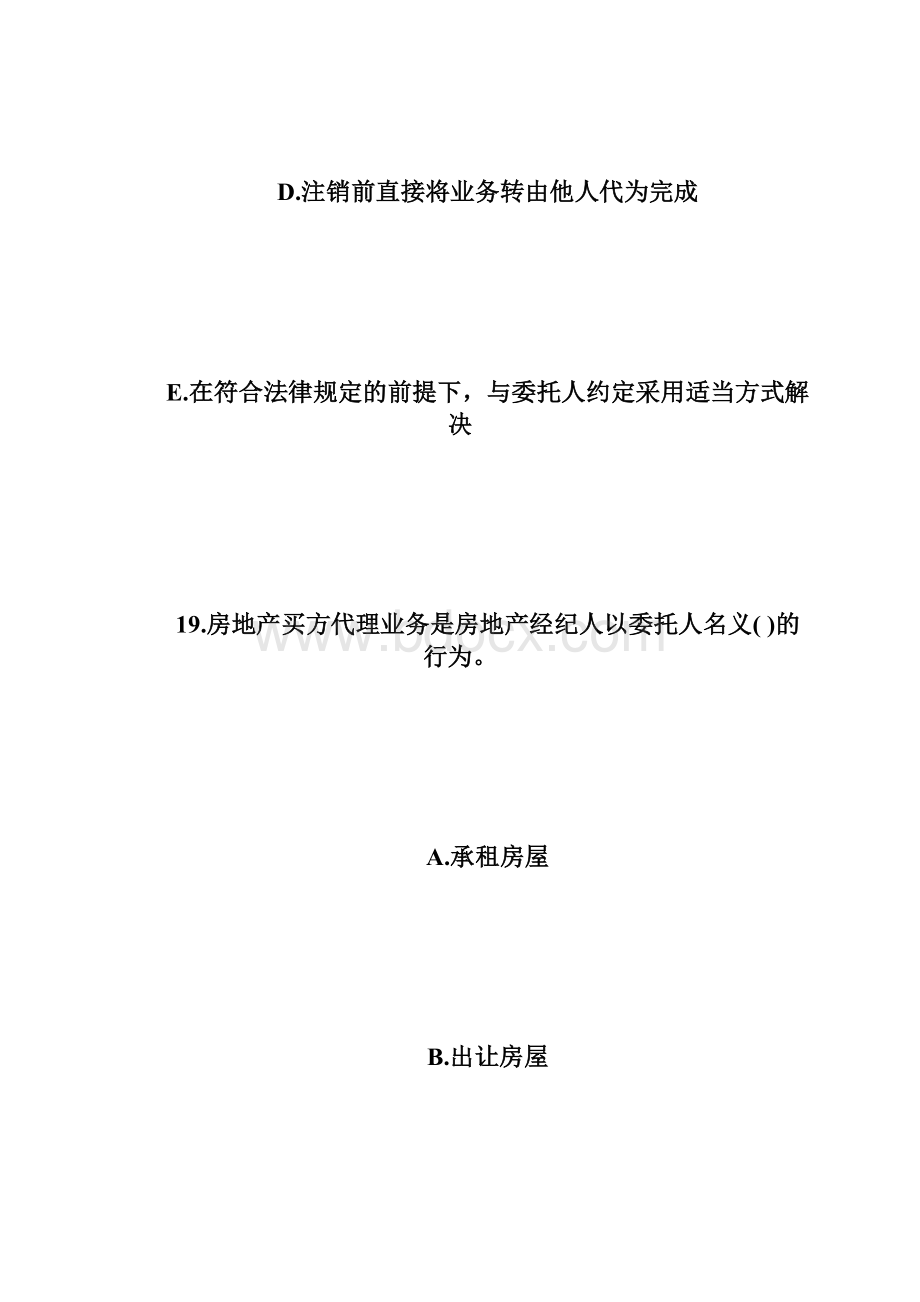 D.注销前直接将业务转由他人代为完成

E.在符合法律规定的前提下，与委托人约定采用适当方式解决

19.房地产买方代理业务是房地产经纪人以委托人名义( )的行为。

www.bdocx.com

A.承租房屋

B.出让房屋